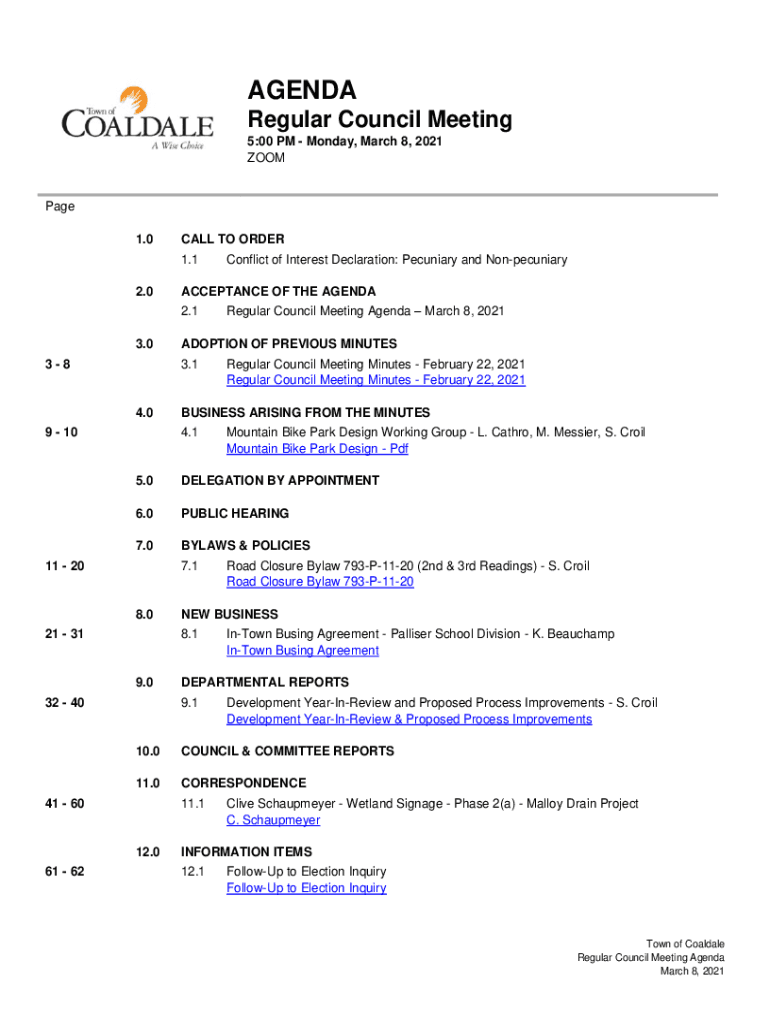 Town of COALDALE A Wise Choice

AGENDA
Regular Council Meeting
5:00 PM - Monday, March 8, 2021
ZOOM

Page

1.0 CALL TO ORDER
1.1 Conflict of Interest Declaration: Pecuniary and Non-pecuniary

2.0 ACCEPTANCE OF THE AGENDA
2.1 Regular Council Meeting Agenda – March 8, 2021

3.0 ADOPTION OF PREVIOUS MINUTES
3 - 8 3.1 Regular Council Meeting Minutes - February 22, 2021
Regular Council Meeting Minutes - February 22, 2021

4.0 BUSINESS ARISING FROM THE MINUTES
9 - 10 4.1 Mountain Bike Park Design Working Group - L. Cathro, M. Messier, S. Croil
Mountain Bike Park Design - Pdf

5.0 DELEGATION BY APPOINTMENT

6.0 PUBLIC HEARING

7.0 BYLAWS & POLICIES
11 - 20 7.1 Road Closure Bylaw 793-P-11-20 (2nd & 3rd Readings) - S. Croil
Road Closure Bylaw 793-P-11-20

8.0 NEW BUSINESS
21 - 31 8.1 In-Town Busing Agreement - Palliser School Division - K. Beauchamp
In-Town Busing Agreement

9.0 DEPARTMENTAL REPORTS
32 - 40 9.1 Development Year-In-Review and Proposed Process Improvements - S. Croil
Development Year-In-Review & Proposed Process Improvements

10.0 COUNCIL & COMMITTEE REPORTS

11.0 CORRESPONDENCE
41 - 60 11.1 Clive Schaupmeyer - Wetland Signage - Phase 2(a) - Malloy Drain Project
C. Schaupmeyer

12.0 INFORMATION ITEMS
61 - 62 12.1 Follow-Up to Election Inquiry
Follow-Up to Election Inquiry

Town of Coaldale
Regular Council Meeting Agenda
March 8, 2021